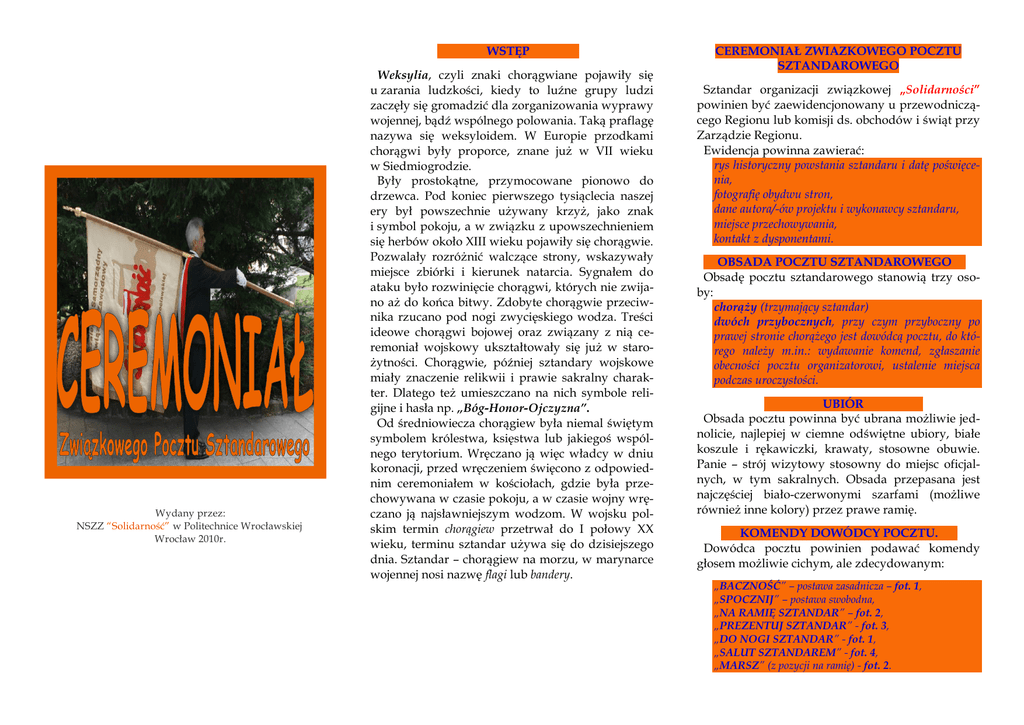 CEREMONIAŁ

Związkowego Pocztu Sztandarowego

Wydany przez:
NSZZ "Solidarność" w Politechnice Wrocławskiej
Wrocław 2010r.

WSTĘP

Weksylia, czyli znaki chorągwiane pojawiły się u zarania ludzkości, kiedy to luźne grupy ludzi zaczęły się gromadzić dla zorganizowania wyprawy wojennej, bądź wspólnego polowania. Taką praflagę nazywa się weksyloidem. W Europie przodkami chorągwi były proporce, znane już w VII wieku w Siedmiogrodzie.

Były prostokątne, przymocowane pionowo do drzewca. Pod koniec pierwszego tysiąclecia naszej ery był powszechnie używany krzyż, jako znak i symbol pokoju, a w związku z upowszechnieniem się herbów około XIII wieku pojawiły się chorągwie. Pozwalały rozróżnić walczące strony, wskazywały miejsce zbiórki i kierunek natarcia. Sygnałem do ataku było rozwinięcie chorągwi, których nie zwijano aż do końca bitwy. Zdobyte chorągwie przeciwnika rzucano pod nogi zwycięskiego wodza. Treści ideowe chorągwi bojowej oraz związany z nią ceremoniał wojskowy ukształtowały się już w starożytności. Chorągwie, później sztandary wojskowe miały znaczenie relikwii i prawie sakralny charakter. Dlatego też umieszczano na nich symbole religijne i hasła np. „Bóg-Honor-Ojczyzna".

Od średniowiecza chorągiew była niemal świętym symbolem królestwa, księstwa lub jakiegoś wspólnego terytorium. Wręczano ją więc władcy w dniu koronacji, przed wręczeniem święcono z odpowiednim ceremoniałem w kościołach, gdzie była przechowywana w czasie pokoju, a w czasie wojny wręczano ją najsławniejszym wodzom. W wojsku polskim termin chorągiew przetrwał do I połowy XX wieku, terminu sztandar używa się do dzisiejszego dnia. Sztandar – chorągiew na morzu, w marynarce wojennej nosi nazwę flagi lub bandery.

CEREMONIAŁ ZWIAZKOWEGO POCZTU SZTANDAROWEGO

Sztandar organizacji związkowej „Solidarności" powinien być zaewidencjonowany u przewodniczącego Regionu lub komisji ds. obchodów i świąt przy Zarządzie Regionu.
Ewidencja powinna zawierać:
rys historyczny powstania sztandaru i datę poświęcenia,
fotografię obydwu stron,
dane autora/-ów projektu i wykonawcy sztandaru,
miejsce przechowywania,
kontakt z dysponentami.

OBSADA POCZTU SZTANDAROWEGO

Obsadę pocztu sztandarowego stanowią trzy osoby:
chorąży (trzymający sztandar)
dwóch przybocznych, przy czym przyboczny po prawej stronie chorążego jest dowódcą pocztu, do którego należy m.in.: wydawanie komend, zgłaszanie obecności pocztu organizatorowi, ustalenie miejsca podczas uroczystości.

UBIÓR

Obsada pocztu powinna być ubrana możliwie jednolicie, najlepiej w ciemne odświętne ubiory, białe koszule i rękawiczki, krawaty, stosowne obuwie. Panie – strój wizytowy stosowny do miejsc oficjalnych, w tym sakralnych. Obsada przepasana jest najczęściej biało-czerwonymi szarfami (możliwe również inne kolory) przez prawe ramię.

KOMENDY DOWÓDCY POCZTU.

Dowódca pocztu powinien podawać komendy głosem możliwie cichym, ale zdecydowanym:

„BACZNOŚĆ" – postawa zasadnicza – fot. 1,
„SPOCZNIJ" – postawa swobodna,
„NA RAMIĘ SZTANDAR" - fot. 2,
„PREZENTUJ SZTANDAR" - fot. 3,
„DO NOGI SZTANDAR" - fot. 1,
„SALUT SZTANDAREM" - fot. 4,
„MARSZ" (z pozycji na ramię) - fot. 2.